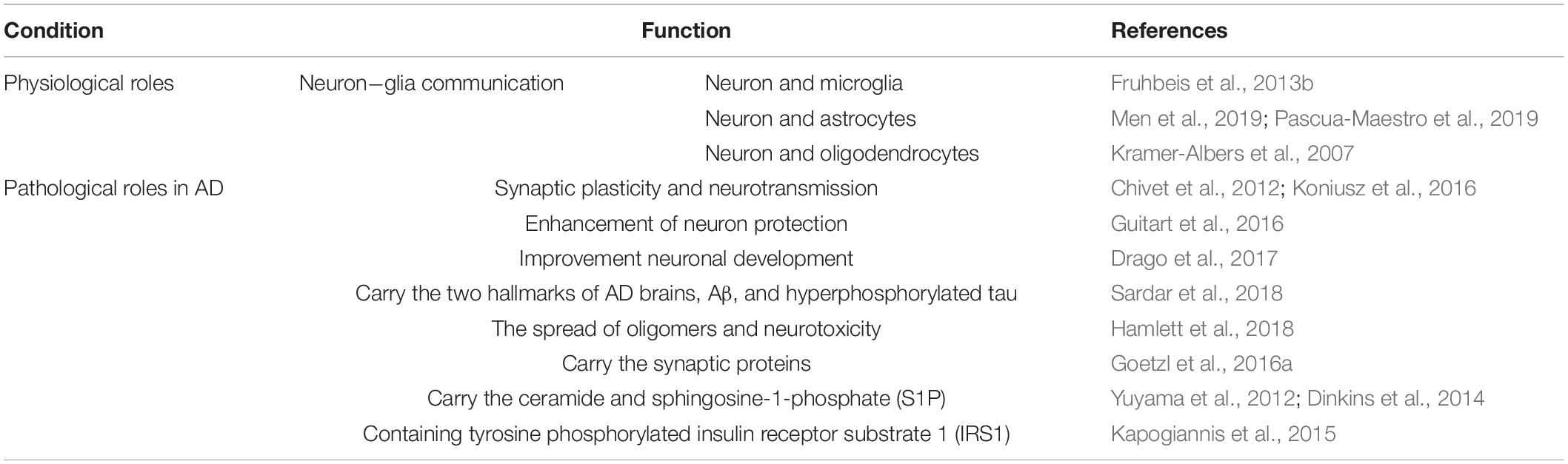 | Condition | Function | | References |
|---|---|---|---|
| Physiological roles | Neuron–glia communication | Neuron and microglia | Fruhbeis et al., 2013b |
| | | Neuron and astrocytes | Men et al., 2019; Pascua-Maestro et al., 2019 |
| | | Neuron and oligodendrocytes | Kramer-Albers et al., 2007 |
| Pathological roles in AD | Synaptic plasticity and neurotransmission | | Chivet et al., 2012; Koniusz et al., 2016 |
| | Enhancement of neuron protection | | Guitart et al., 2016 |
| | Improvement neuronal development | | Drago et al., 2017 |
| | Carry the two hallmarks of AD brains, Aβ, and hyperphosphorylated tau | | Sardar et al., 2018 |
| | The spread of oligomers and neurotoxicity | | Hamlett et al., 2018 |
| | Carry the synaptic proteins | | Goetzl et al., 2016a |
| | Carry the ceramide and sphingosine-1-phosphate (S1P) | | Yuyama et al., 2012; Dinkins et al., 2014 |
| | Containing tyrosine phosphorylated insulin receptor substrate 1 (IRS1) | | Kapogiannis et al., 2015 |